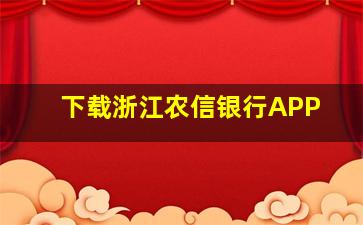 下载浙江农信银行APP